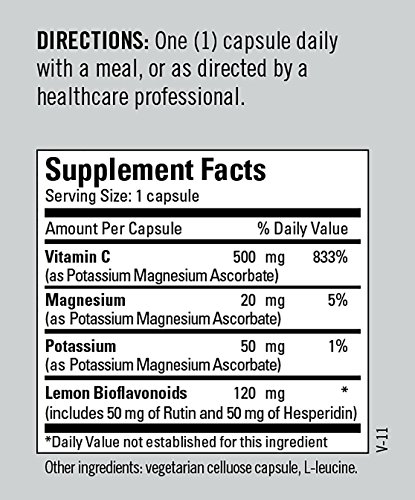 DIRECTIONS: One (1) capsule daily with a meal, or as directed by a healthcare professional.

Supplement Facts
Serving Size: 1 capsule

| Amount Per Capsule | | % Daily Value |
|---|---|---|
| Vitamin C (as Potassium Magnesium Ascorbate) | 500 mg | 833% |
| Magnesium (as Potassium Magnesium Ascorbate) | 20 mg | 5% |
| Potassium (as Potassium Magnesium Ascorbate) | 50 mg | 1% |
| Lemon Bioflavonoids (includes 50 mg of Rutin and 50 mg of Hesperidin) | 120 mg | * |

*Daily Value not established for this ingredient

V-11

Other ingredients: vegetarian celluose capsule, L-leucine.